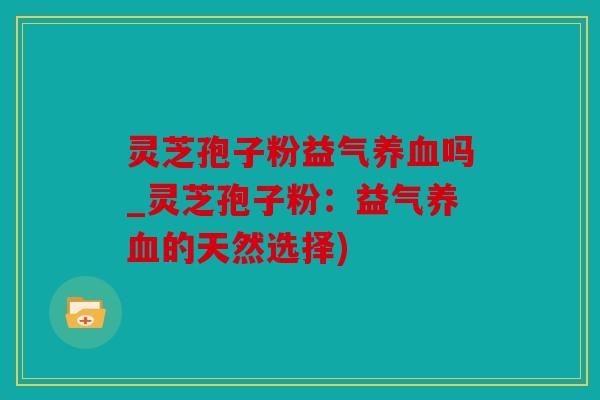 灵芝孢子粉益气养血吗_灵芝孢子粉：益气养血的天然选择)